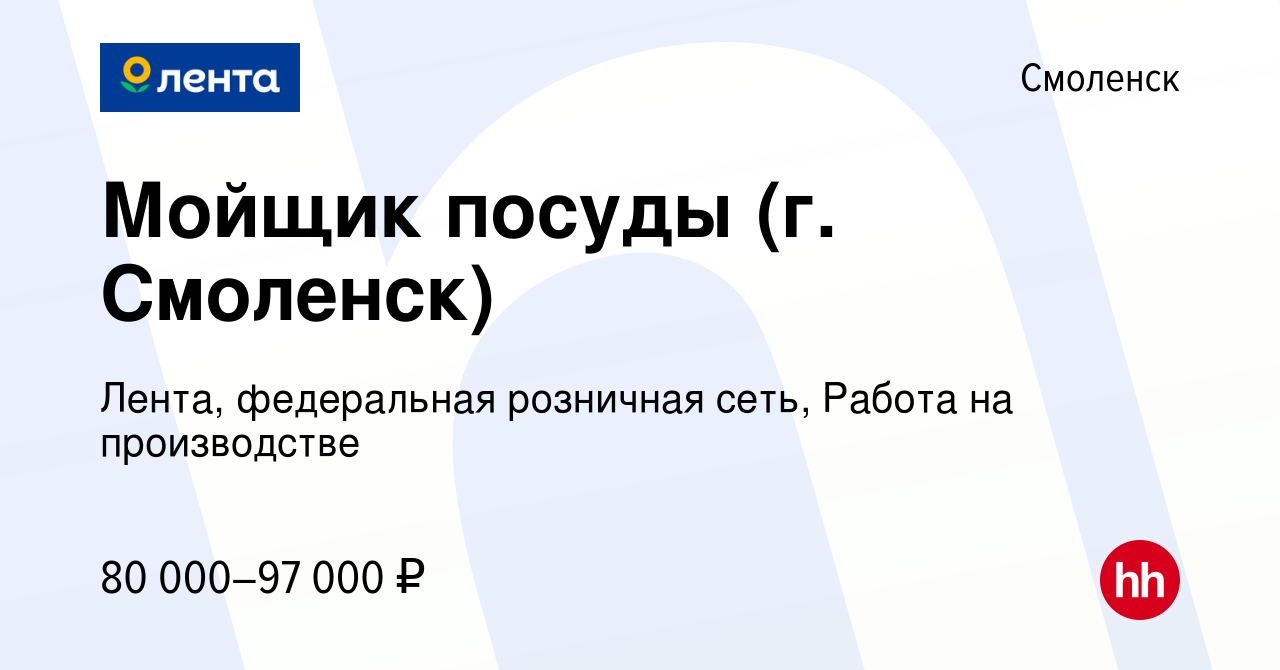 лента

Смоленск

Мойщик посуды (г. Смоленск)

Лента, федеральная розничная сеть, Работа на производстве

80 000–97 000 ₽

hh